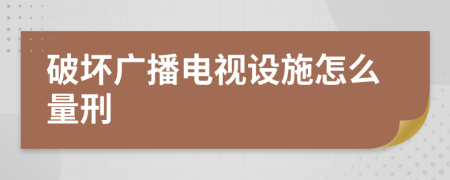 破坏广播电视设施怎么量刑